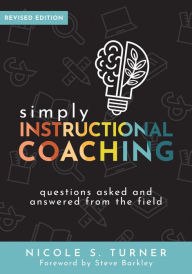 REVISED EDITION

simply
INSTRUCTIONAL
COACHING

questions asked and answered from the field

NICOLE S. TURNER
Foreword by Steve Barkley